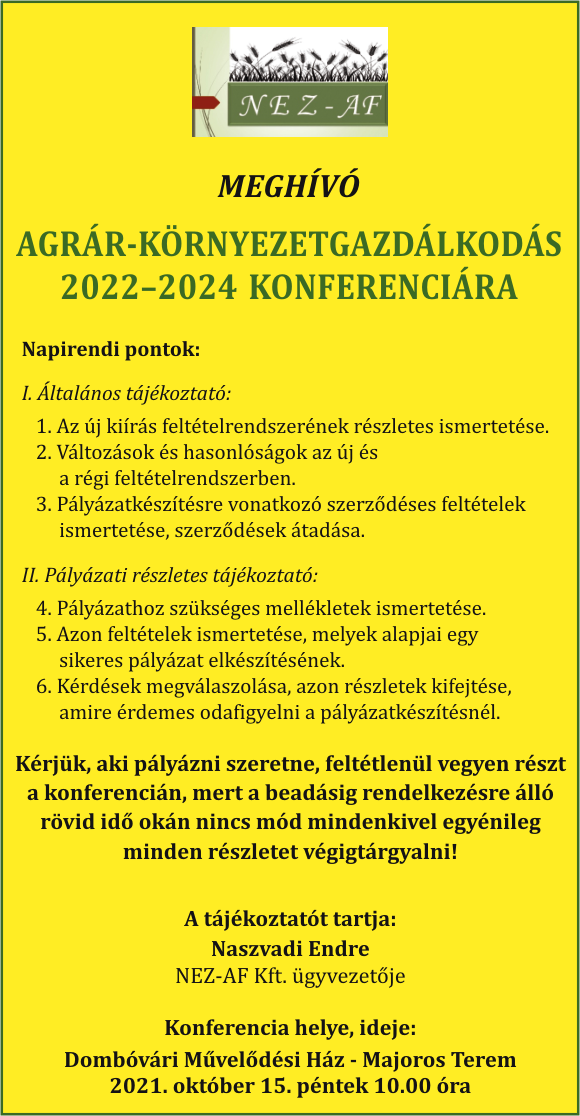 N E Z - AF

MEGHÍVÓ

AGRÁR-KÖRNYEZETGAZDÁLKODÁS 2022–2024 KONFERENCIÁRA

Napirendi pontok:

I. Általános tájékoztató:

1. Az új kiírás feltételrendszerének részletes ismertetése.
2. Változások és hasonlóságok az új és a régi feltételrendszerben.
3. Pályázatkészítésre vonatkozó szerződéses feltételek ismertetése, szerződések átadása.

II. Pályázati részletes tájékoztató:

4. Pályázathoz szükséges mellékletek ismertetése.
5. Azon feltételek ismertetése, melyek alapjai egy sikeres pályázat elkészítésének.
6. Kérdések megválaszolása, azon részletek kifejtése, amire érdemes odafigyelni a pályázatkészítésnél.

Kérjük, aki pályázni szeretne, feltétlenül vegyen részt a konferencián, mert a beadásig rendelkezésre álló rövid idő okán nincs mód mindenkivel egyénileg minden részletet végigtárgyalni!

A tájékoztatót tartja:
Naszvadi Endre
NEZ-AF Kft. ügyvezetője

Konferencia helye, ideje:
Dombóvári Művelődési Ház - Majoros Terem
2021. október 15. péntek 10.00 óra